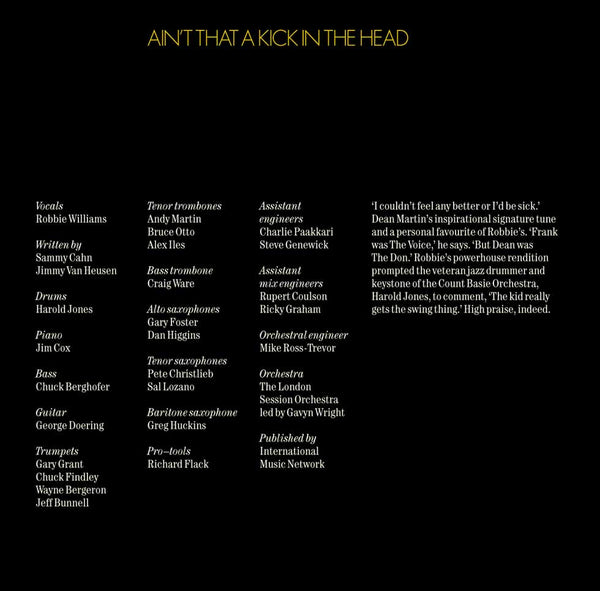 AIN'T THAT A KICK IN THE HEAD

Vocals
Robbie Williams

Written by
Sammy Cahn
Jimmy Van Heusen

Drums
Harold Jones

Piano
Jim Cox

Bass
Chuck Berghofer

Guitar
George Doering

Trumpets
Gary Grant
Chuck Findley
Wayne Bergeron
Jeff Bunnell

Tenor trombones
Andy Martin
Bruce Otto
Alex Iles

Bass trombone
Craig Ware

Alto saxophones
Gary Foster
Dan Higgins

Tenor saxophones
Pete Christlieb
Sal Lozano

Baritone saxophone
Greg Huckins

Pro–tools
Richard Flack

Assistant engineers
Charlie Paakkari
Steve Genewick

Assistant mix engineers
Rupert Coulson
Ricky Graham

Orchestral engineer
Mike Ross-Trevor

Orchestra
The London Session Orchestra led by Gavyn Wright

Published by
International Music Network

'I couldn't feel any better or I'd be sick.' Dean Martin's inspirational signature tune and a personal favourite of Robbie's. 'Frank was The Voice,' he says. 'But Dean was The Don.' Robbie's powerhouse rendition prompted the veteran jazz drummer and keystone of the Count Basie Orchestra, Harold Jones, to comment, 'The kid really gets the swing thing.' High praise, indeed.